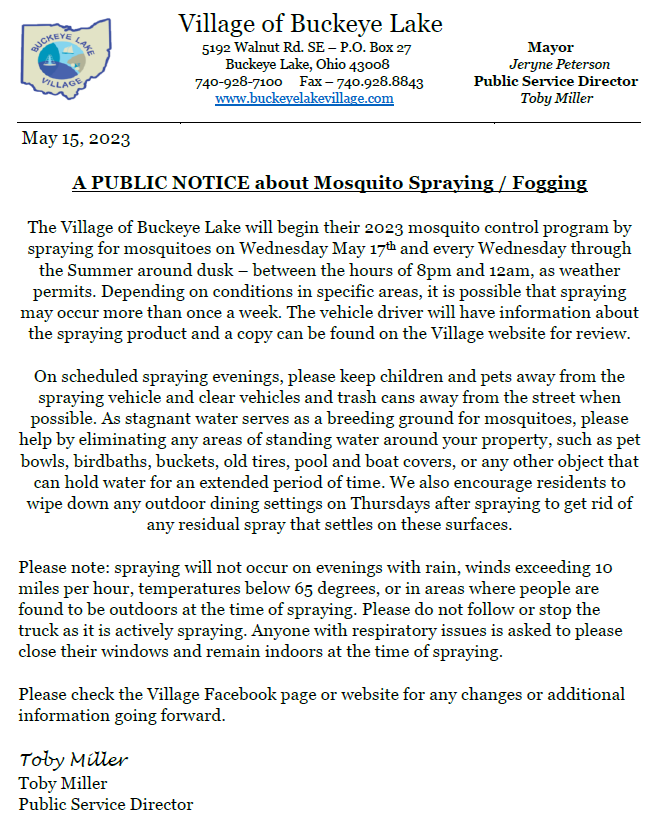 BUCKEYE LAKE VILLAGE

Village of Buckeye Lake
5192 Walnut Rd. SE – P.O. Box 27
Buckeye Lake, Ohio 43008
740-928-7100 Fax – 740.928.8843
www.buckeyelakevillage.com

Mayor
Jeryne Peterson
Public Service Director
Toby Miller

May 15, 2023

A PUBLIC NOTICE about Mosquito Spraying / Fogging

The Village of Buckeye Lake will begin their 2023 mosquito control program by spraying for mosquitoes on Wednesday May 17th and every Wednesday through the Summer around dusk – between the hours of 8pm and 12am, as weather permits. Depending on conditions in specific areas, it is possible that spraying may occur more than once a week. The vehicle driver will have information about the spraying product and a copy can be found on the Village website for review.

On scheduled spraying evenings, please keep children and pets away from the spraying vehicle and clear vehicles and trash cans away from the street when possible. As stagnant water serves as a breeding ground for mosquitoes, please help by eliminating any areas of standing water around your property, such as pet bowls, birdbaths, buckets, old tires, pool and boat covers, or any other object that can hold water for an extended period of time. We also encourage residents to wipe down any outdoor dining settings on Thursdays after spraying to get rid of any residual spray that settles on these surfaces.

Please note: spraying will not occur on evenings with rain, winds exceeding 10 miles per hour, temperatures below 65 degrees, or in areas where people are found to be outdoors at the time of spraying. Please do not follow or stop the truck as it is actively spraying. Anyone with respiratory issues is asked to please close their windows and remain indoors at the time of spraying.

Please check the Village Facebook page or website for any changes or additional information going forward.

Toby Miller
Toby Miller
Public Service Director